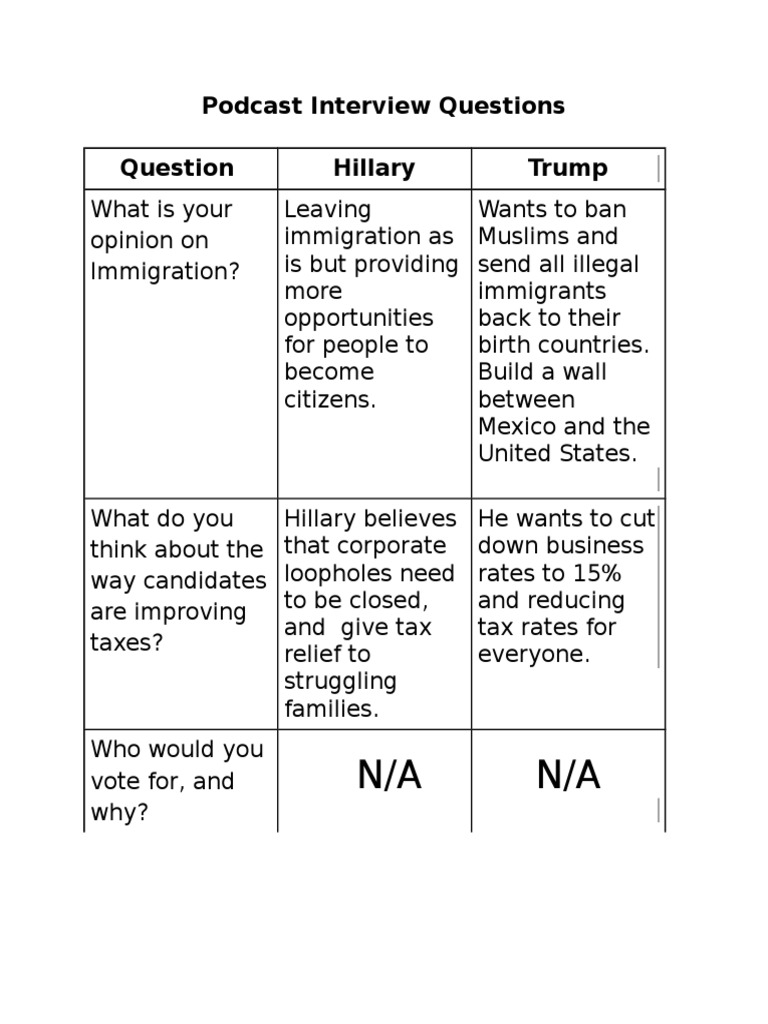 Podcast Interview Questions

| Question | Hillary | Trump |
|---|---|---|
| What is your opinion on Immigration? | Leaving immigration as is but providing more opportunities for people to become citizens. | Wants to ban Muslims and send all illegal immigrants back to their birth countries. Build a wall between Mexico and the United States. |
| What do you think about the way candidates are improving taxes? | Hillary believes that corporate loopholes need to be closed, and give tax relief to struggling families. | He wants to cut down business rates to 15% and reducing tax rates for everyone. |
| Who would you vote for, and why? | N/A | N/A |